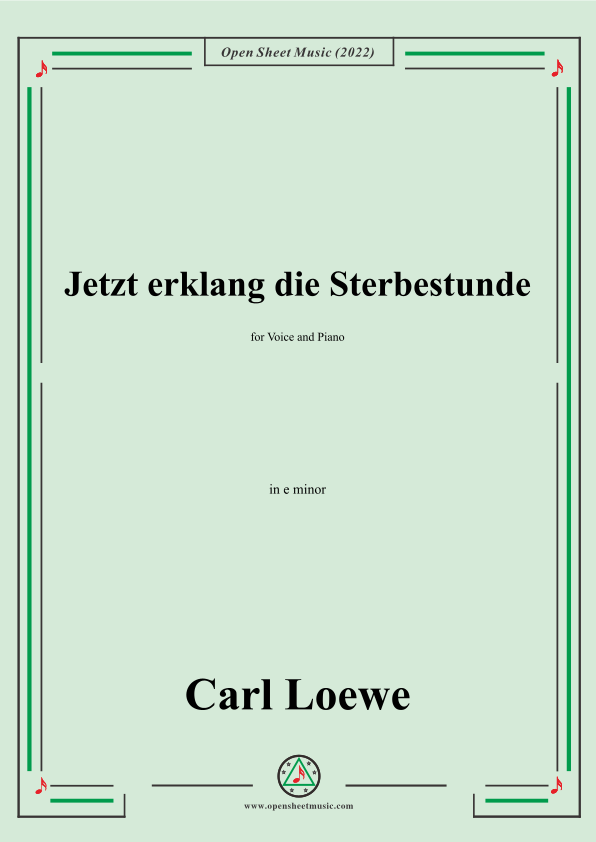 Open Sheet Music (2022)

Jetzt erklang die Sterbestunde

for Voice and Piano

in e minor

Carl Loewe

www.opensheetmusic.com